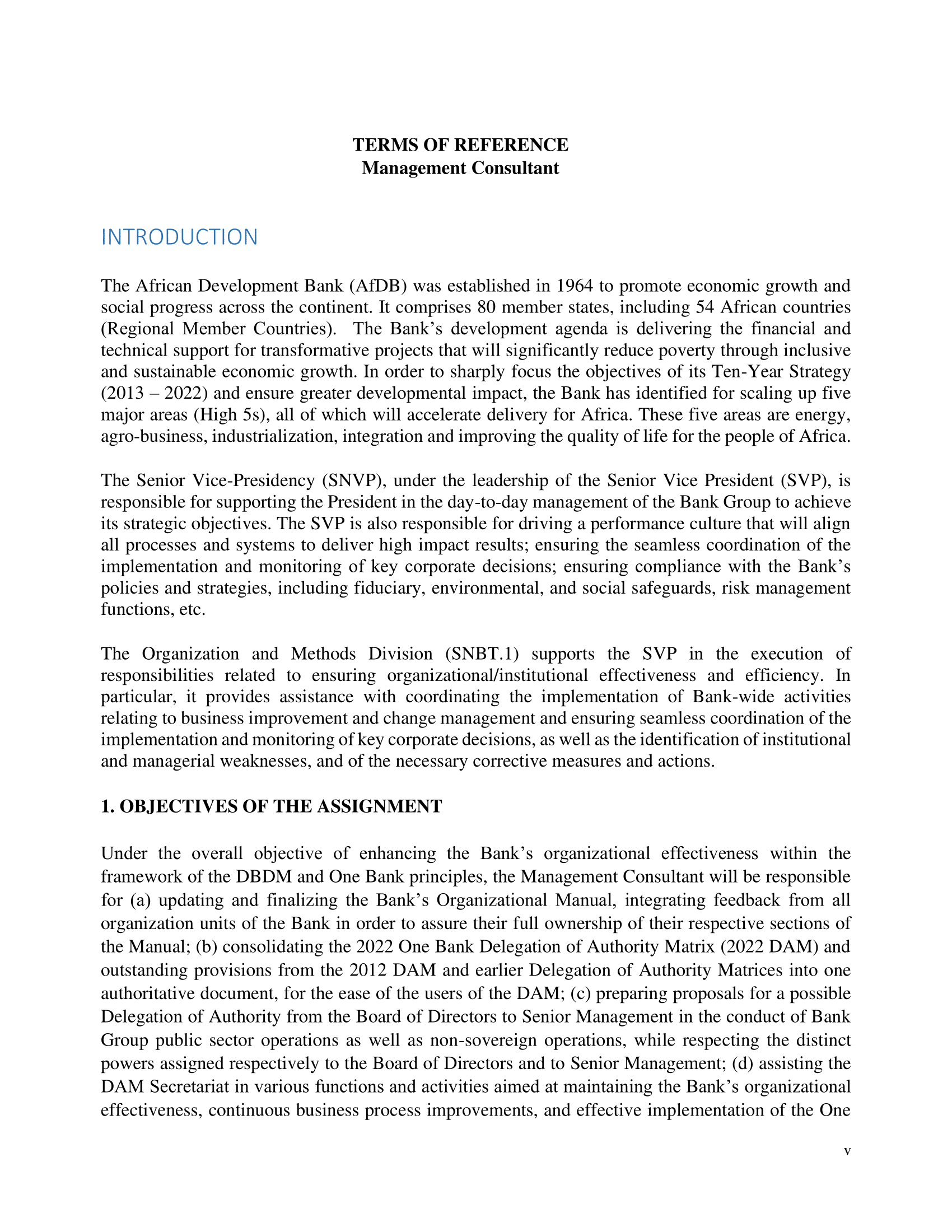 TERMS OF REFERENCE
Management Consultant

INTRODUCTION

The African Development Bank (AfDB) was established in 1964 to promote economic growth and social progress across the continent. It comprises 80 member states, including 54 African countries (Regional Member Countries). The Bank's development agenda is delivering the financial and technical support for transformative projects that will significantly reduce poverty through inclusive and sustainable economic growth. In order to sharply focus the objectives of its Ten-Year Strategy (2013 – 2022) and ensure greater developmental impact, the Bank has identified for scaling up five major areas (High 5s), all of which will accelerate delivery for Africa. These five areas are energy, agro-business, industrialization, integration and improving the quality of life for the people of Africa.

The Senior Vice-Presidency (SNVP), under the leadership of the Senior Vice President (SVP), is responsible for supporting the President in the day-to-day management of the Bank Group to achieve its strategic objectives. The SVP is also responsible for driving a performance culture that will align all processes and systems to deliver high impact results; ensuring the seamless coordination of the implementation and monitoring of key corporate decisions; ensuring compliance with the Bank's policies and strategies, including fiduciary, environmental, and social safeguards, risk management functions, etc.

The Organization and Methods Division (SNBT.1) supports the SVP in the execution of responsibilities related to ensuring organizational/institutional effectiveness and efficiency. In particular, it provides assistance with coordinating the implementation of Bank-wide activities relating to business improvement and change management and ensuring seamless coordination of the implementation and monitoring of key corporate decisions, as well as the identification of institutional and managerial weaknesses, and of the necessary corrective measures and actions.

1. OBJECTIVES OF THE ASSIGNMENT

Under the overall objective of enhancing the Bank's organizational effectiveness within the framework of the DBDM and One Bank principles, the Management Consultant will be responsible for (a) updating and finalizing the Bank's Organizational Manual, integrating feedback from all organization units of the Bank in order to assure their full ownership of their respective sections of the Manual; (b) consolidating the 2022 One Bank Delegation of Authority Matrix (2022 DAM) and outstanding provisions from the 2012 DAM and earlier Delegation of Authority Matrices into one authoritative document, for the ease of the users of the DAM; (c) preparing proposals for a possible Delegation of Authority from the Board of Directors to Senior Management in the conduct of Bank Group public sector operations as well as non-sovereign operations, while respecting the distinct powers assigned respectively to the Board of Directors and to Senior Management; (d) assisting the DAM Secretariat in various functions and activities aimed at maintaining the Bank's organizational effectiveness, continuous business process improvements, and effective implementation of the One

v